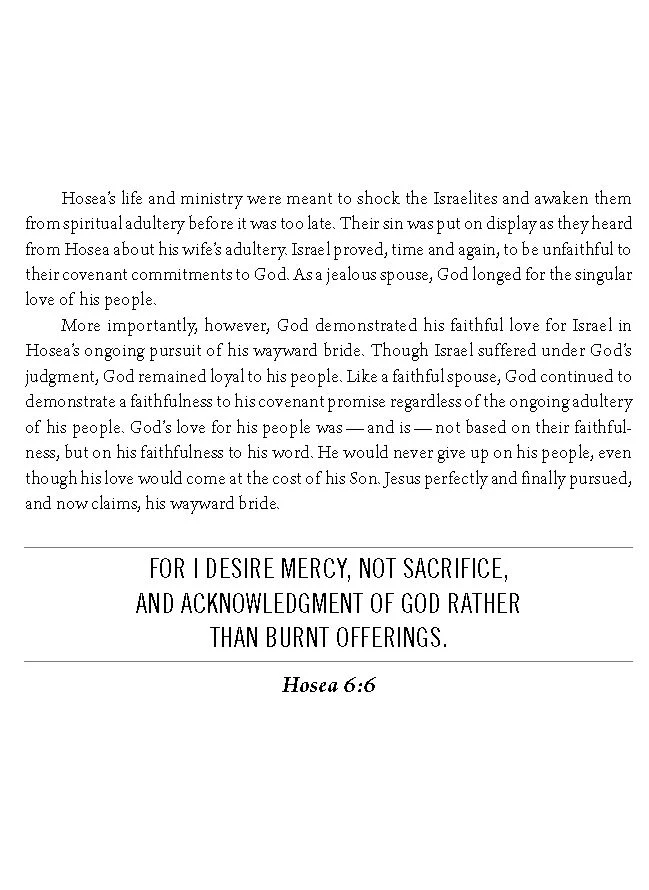 Hosea's life and ministry were meant to shock the Israelites and awaken them from spiritual adultery before it was too late. Their sin was put on display as they heard from Hosea about his wife's adultery. Israel proved, time and again, to be unfaithful to their covenant commitments to God. As a jealous spouse, God longed for the singular love of his people.

More importantly, however, God demonstrated his faithful love for Israel in Hosea's ongoing pursuit of his wayward bride. Though Israel suffered under God's judgment, God remained loyal to his people. Like a faithful spouse, God continued to demonstrate a faithfulness to his covenant promise regardless of the ongoing adultery of his people. God's love for his people was — and is — not based on their faithfulness, but on his faithfulness to his word. He would never give up on his people, even though his love would come at the cost of his Son. Jesus perfectly and finally pursued, and now claims, his wayward bride.

FOR I DESIRE MERCY, NOT SACRIFICE,
AND ACKNOWLEDGMENT OF GOD RATHER
THAN BURNT OFFERINGS.

Hosea 6:6